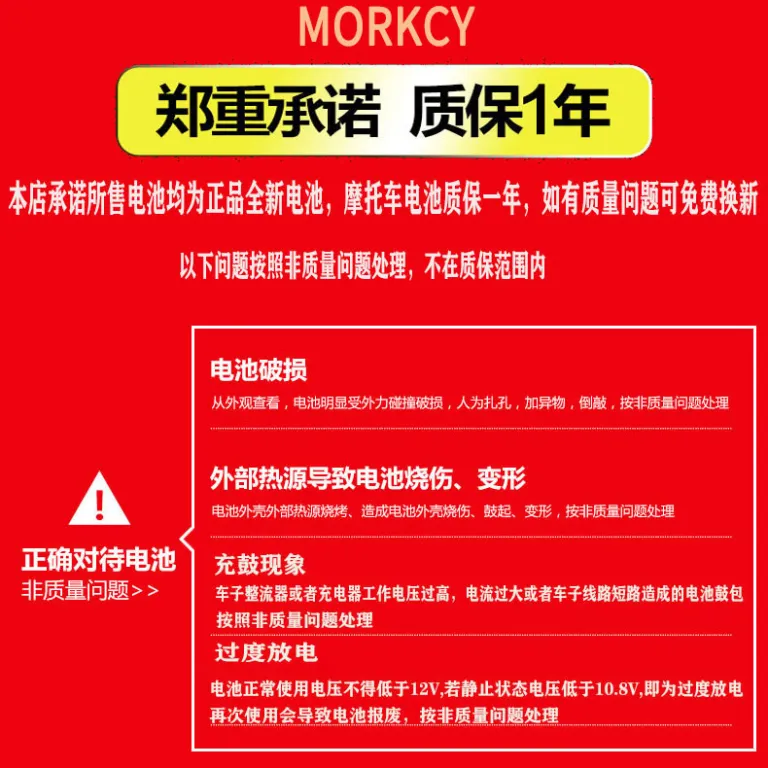 MORKCY

郑重承诺 质保1年

本店承诺所售电池均为正品全新电池，摩托车电池质保一年，如有质量问题可免费换新

以下问题按照非质量问题处理，不在质保范围内

正确对待电池
非质量问题>>

电池破损

从外观查看，电池明显受外力碰撞破损，人为扎孔，加异物，倒敲，按非质量问题处理

外部热源导致电池烧伤、变形

电池外壳外部热源烧烤、造成电池外壳烧伤、鼓起、变形，按非质量问题处理

充鼓现象

车子整流器或者充电器工作电压过高，电流过大或者车子线路短路造成的电池鼓包按照非质量问题处理

过度放电

电池正常使用电压不得低于12V,若静止状态电压低于10.8V,即为过度放电再次使用会导致电池报废，按非质量问题处理